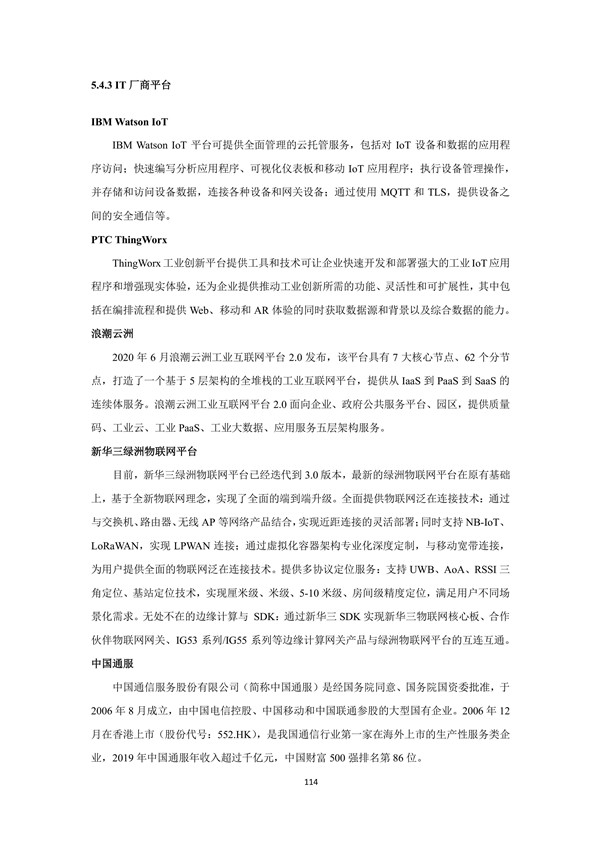 5.4.3 IT 厂商平台

IBM Watson IoT

IBM Watson IoT 平台可提供全面管理的云托管服务，包括对 IoT 设备和数据的应用程序访问；快速编写分析应用程序、可视化仪表板和移动 IoT 应用程序；执行设备管理操作，并存储和访问设备数据，连接各种设备和网关设备；通过使用 MQTT 和 TLS，提供设备之间的安全通信等。

PTC ThingWorx

ThingWorx 工业创新平台提供工具和技术可让企业快速开发和部署强大的工业 IoT 应用程序和增强现实体验，还为企业提供推动工业创新所需的功能、灵活性和可扩展性，其中包括在编排流程和提供 Web、移动和 AR 体验的同时获取数据源和背景以及综合数据的能力。

浪潮云洲

2020 年 6 月浪潮云洲工业互联网平台 2.0 发布，该平台具有 7 大核心节点、62 个分节点，打造了一个基于 5 层架构的全堆栈的工业互联网平台，提供从 IaaS 到 PaaS 到 SaaS 的连续体服务。浪潮云洲工业互联网平台 2.0 面向企业、政府公共服务平台、园区，提供质量码、工业云、工业 PaaS、工业大数据、应用服务五层架构服务。

新华三绿洲物联网平台

目前，新华三绿洲物联网平台已经迭代到 3.0 版本，最新的绿洲物联网平台在原有基础上，基于全新物联网理念，实现了全面的端到端升级。全面提供物联网泛在连接技术：通过与交换机、路由器、无线 AP 等网络产品结合，实现近距连接的灵活部署；同时支持 NB-IoT、LoRaWAN，实现 LPWAN 连接；通过虚拟化容器架构专业化深度定制，与移动宽带连接，为用户提供全面的物联网泛在连接技术。提供多协议定位服务：支持 UWB、AoA、RSSI 三角定位、基站定位技术，实现厘米级、米级、5-10 米级、房间级精度定位，满足用户不同场景化需求。无处不在的边缘计算与 SDK：通过新华三 SDK 实现新华三物联网核心板、合作伙伴物联网网关、IG53 系列/IG55 系列等边缘计算网关产品与绿洲物联网平台的互连互通。

中国通服

中国通信服务股份有限公司（简称中国通服）是经国务院同意、国务院国资委批准，于 2006 年 8 月成立，由中国电信控股、中国移动和中国联通参股的大型国有企业。2006 年 12 月在香港上市（股份代号：552.HK），是我国通信行业第一家在海外上市的生产性服务类企业，2019 年中国通服年收入超过千亿元，中国财富 500 强排名第 86 位。

114